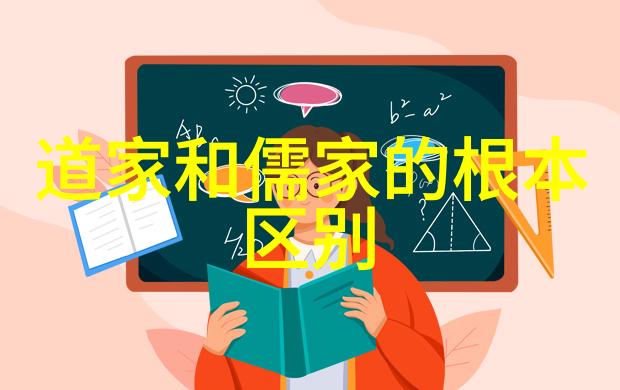 $b^2-a^2$

道家和儒家的根本区别